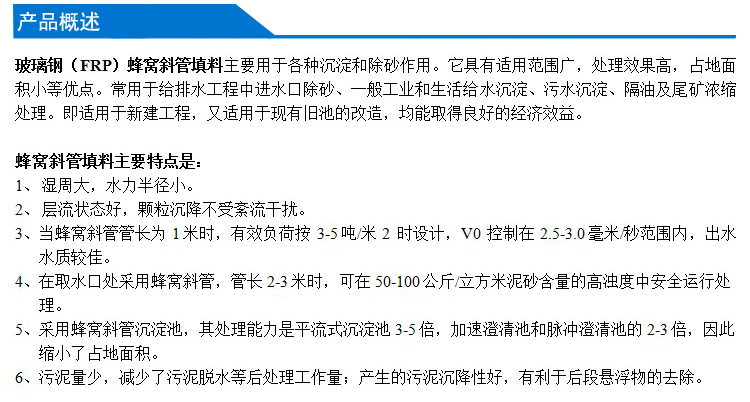 产品概述

玻璃钢（FRP）蜂窝斜管填料主要用于各种沉淀和除砂作用。它具有适用范围广，处理效果高，占地面积小等优点。常用于给排水工程中进水口除砂、一般工业和生活给水沉淀、污水沉淀、隔油及尾矿浓缩处理。即适用于新建工程，又适用于现有旧池的改造，均能取得良好的经济效益。

蜂窝斜管填料主要特点是：
1、湿周大，水力半径小。
2、层流状态好，颗粒沉降不受紊流干扰。
3、当蜂窝斜管管长为 1 米时，有效负荷按 3-5 吨/米 2 时设计，V0 控制在 2.5-3.0 毫米/秒范围内，出水水质较佳。
4、在取水口处采用蜂窝斜管，管长 2-3 米时，可在 50-100 公斤/立方米泥砂含量的高浊度中安全运行处理。
5、采用蜂窝斜管沉淀池，其处理能力是平流式沉淀池 3-5 倍，加速澄清池和脉冲澄清池的 2-3 倍，因此缩小了占地面积。
6、污泥量少，减少了污泥脱水等后处理工作量；产生的污泥沉降性好，有利于后段悬浮物的去除。